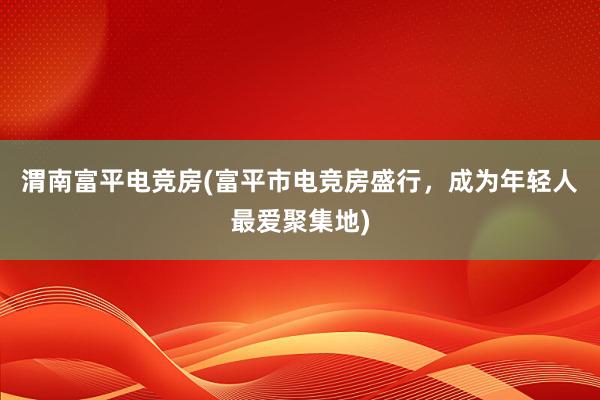 渭南富平电竞房(富平市电竞房盛行，成为年轻人最爱聚集地)